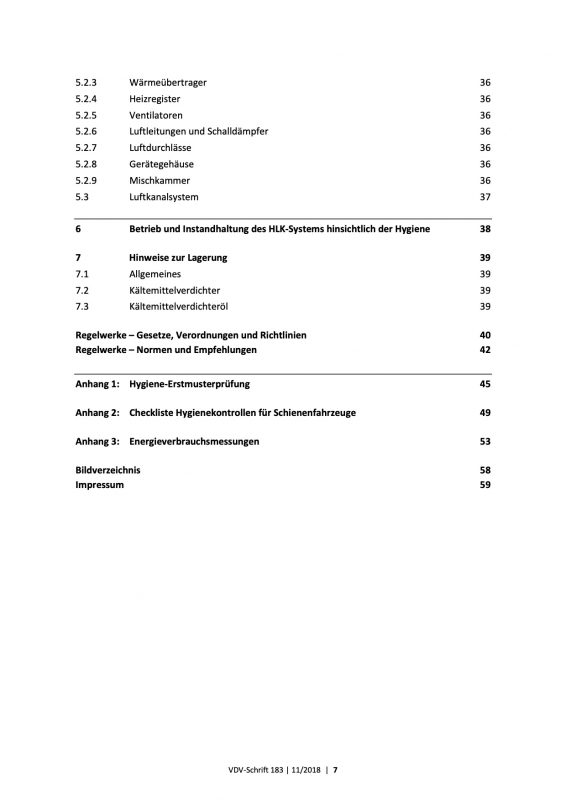 5.2.3 Wärmeübertrager 36
5.2.4 Heizregister 36
5.2.5 Ventilatoren 36
5.2.6 Luftleitungen und Schalldämpfer 36
5.2.7 Luftdurchlässe 36
5.2.8 Gerätegehäuse 36
5.2.9 Mischkammer 36
5.3 Luftkanalsystem 37

6 Betrieb und Instandhaltung des HLK-Systems hinsichtlich der Hygiene 38

7 Hinweise zur Lagerung 39
7.1 Allgemeines 39
7.2 Kältemittelverdichter 39
7.3 Kältemittelverdichteröl 39

Regelwerke – Gesetze, Verordnungen und Richtlinien 40
Regelwerke – Normen und Empfehlungen 42

Anhang 1: Hygiene-Erstmusterprüfung 45

Anhang 2: Checkliste Hygienekontrollen für Schienenfahrzeuge 49

Anhang 3: Energieverbrauchsmessungen 53

Bildverzeichnis 58
Impressum 59

VDV-Schrift 183 | 11/2018 | 7